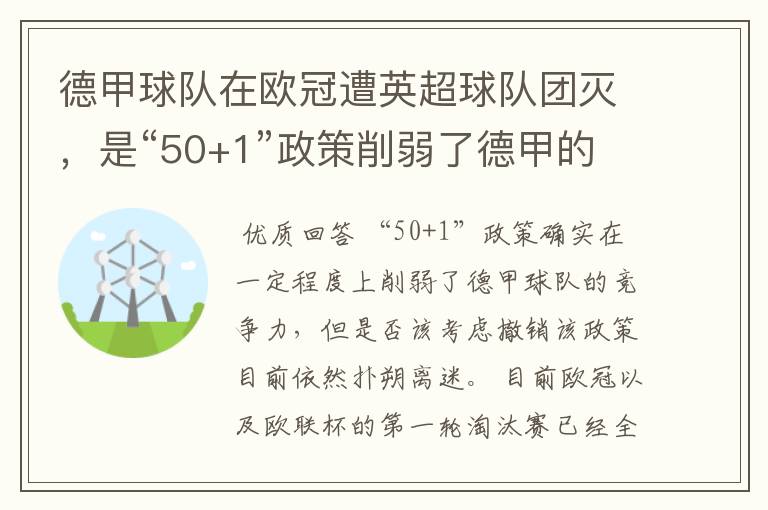 德甲球队在欧冠遭英超球队团灭，是“50+1”政策削弱了德甲的

优质回答 “50+1”政策确实在一定程度上削弱了德甲球队的竞争力，但是否该考虑撤销该政策目前依然扑朔离迷。 目前欧冠以及欧联杯的第一轮淘汰赛已经全